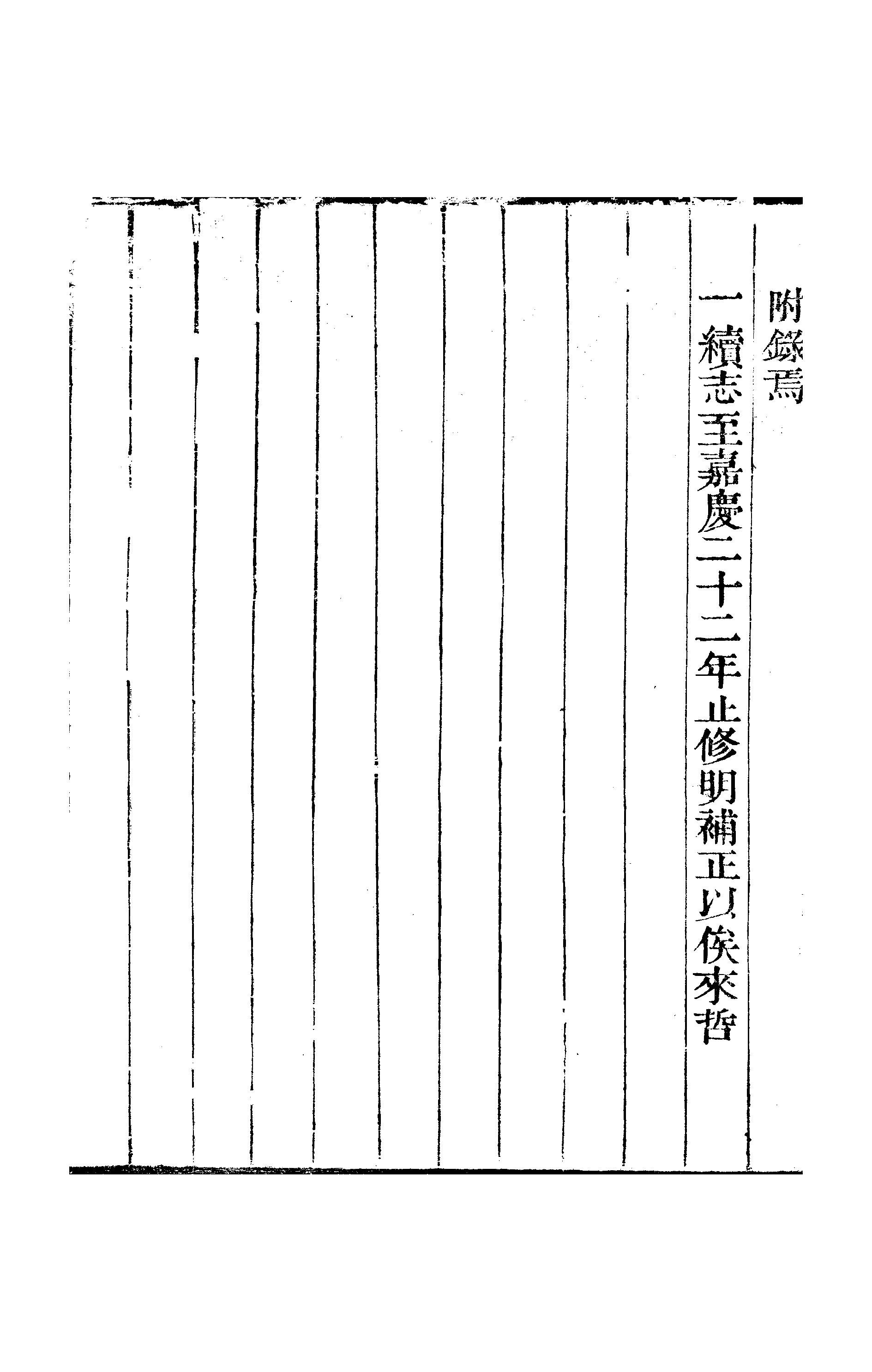 附錄焉

一續志至嘉慶二十二年止修明補正以俟來哲